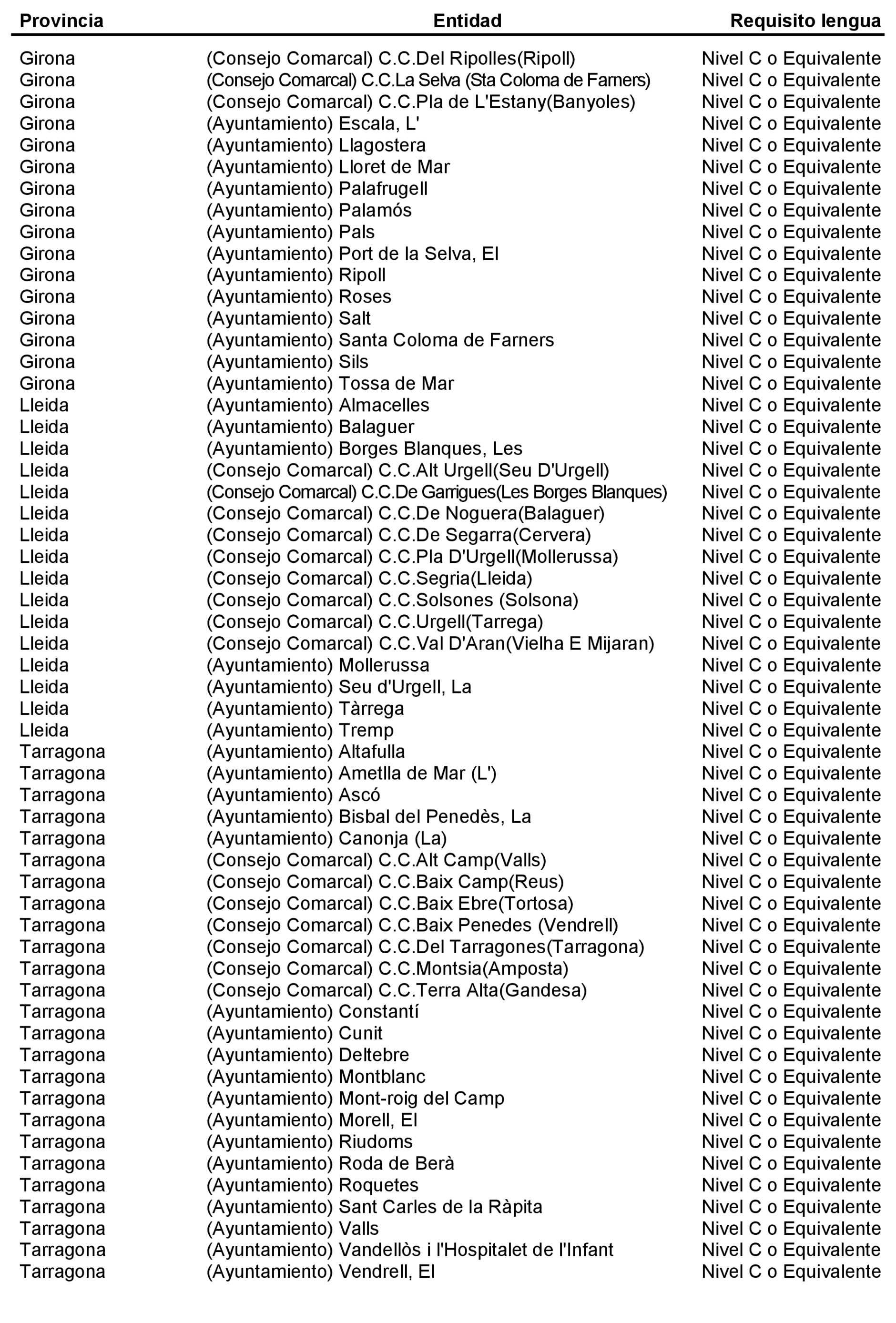 | Provincia | Entidad | Requisito lengua |
|---|---|---|
| Girona | (Consejo Comarcal) C.C.Del Ripolles(Ripoll) | Nivel C o Equivalente |
| Girona | (Consejo Comarcal) C.C.La Selva (Sta Coloma de Farners) | Nivel C o Equivalente |
| Girona | (Consejo Comarcal) C.C.Pla de L'Estany(Banyoles) | Nivel C o Equivalente |
| Girona | (Ayuntamiento) Escala, L' | Nivel C o Equivalente |
| Girona | (Ayuntamiento) Llagostera | Nivel C o Equivalente |
| Girona | (Ayuntamiento) Lloret de Mar | Nivel C o Equivalente |
| Girona | (Ayuntamiento) Palafrugell | Nivel C o Equivalente |
| Girona | (Ayuntamiento) Palamós | Nivel C o Equivalente |
| Girona | (Ayuntamiento) Pals | Nivel C o Equivalente |
| Girona | (Ayuntamiento) Port de la Selva, El | Nivel C o Equivalente |
| Girona | (Ayuntamiento) Ripoll | Nivel C o Equivalente |
| Girona | (Ayuntamiento) Roses | Nivel C o Equivalente |
| Girona | (Ayuntamiento) Salt | Nivel C o Equivalente |
| Girona | (Ayuntamiento) Santa Coloma de Farners | Nivel C o Equivalente |
| Girona | (Ayuntamiento) Sils | Nivel C o Equivalente |
| Girona | (Ayuntamiento) Tossa de Mar | Nivel C o Equivalente |
| Lleida | (Ayuntamiento) Almacelles | Nivel C o Equivalente |
| Lleida | (Ayuntamiento) Balaguer | Nivel C o Equivalente |
| Lleida | (Ayuntamiento) Borges Blanques, Les | Nivel C o Equivalente |
| Lleida | (Consejo Comarcal) C.C.Alt Urgell(Seu D'Urgell) | Nivel C o Equivalente |
| Lleida | (Consejo Comarcal) C.C.De Garrigues(Les Borges Blanques) | Nivel C o Equivalente |
| Lleida | (Consejo Comarcal) C.C.De Noguera(Balaguer) | Nivel C o Equivalente |
| Lleida | (Consejo Comarcal) C.C.De Segarra(Cervera) | Nivel C o Equivalente |
| Lleida | (Consejo Comarcal) C.C.Pla D'Urgell(Mollerussa) | Nivel C o Equivalente |
| Lleida | (Consejo Comarcal) C.C.Segria(Lleida) | Nivel C o Equivalente |
| Lleida | (Consejo Comarcal) C.C.Solsones (Solsona) | Nivel C o Equivalente |
| Lleida | (Consejo Comarcal) C.C.Urgell(Tarrega) | Nivel C o Equivalente |
| Lleida | (Consejo Comarcal) C.C.Val D'Aran(Vielha E Mijaran) | Nivel C o Equivalente |
| Lleida | (Ayuntamiento) Mollerussa | Nivel C o Equivalente |
| Lleida | (Ayuntamiento) Seu d'Urgell, La | Nivel C o Equivalente |
| Lleida | (Ayuntamiento) Tàrrega | Nivel C o Equivalente |
| Lleida | (Ayuntamiento) Tremp | Nivel C o Equivalente |
| Tarragona | (Ayuntamiento) Altafulla | Nivel C o Equivalente |
| Tarragona | (Ayuntamiento) Ametlla de Mar (L') | Nivel C o Equivalente |
| Tarragona | (Ayuntamiento) Ascó | Nivel C o Equivalente |
| Tarragona | (Ayuntamiento) Bisbal del Penedès, La | Nivel C o Equivalente |
| Tarragona | (Ayuntamiento) Canonja (La) | Nivel C o Equivalente |
| Tarragona | (Consejo Comarcal) C.C.Alt Camp(Valls) | Nivel C o Equivalente |
| Tarragona | (Consejo Comarcal) C.C.Baix Camp(Reus) | Nivel C o Equivalente |
| Tarragona | (Consejo Comarcal) C.C.Baix Ebre(Tortosa) | Nivel C o Equivalente |
| Tarragona | (Consejo Comarcal) C.C.Baix Penedes (Vendrell) | Nivel C o Equivalente |
| Tarragona | (Consejo Comarcal) C.C.Del Tarragones(Tarragona) | Nivel C o Equivalente |
| Tarragona | (Consejo Comarcal) C.C.Montsia(Amposta) | Nivel C o Equivalente |
| Tarragona | (Consejo Comarcal) C.C.Terra Alta(Gandesa) | Nivel C o Equivalente |
| Tarragona | (Ayuntamiento) Constantí | Nivel C o Equivalente |
| Tarragona | (Ayuntamiento) Cunit | Nivel C o Equivalente |
| Tarragona | (Ayuntamiento) Deltebre | Nivel C o Equivalente |
| Tarragona | (Ayuntamiento) Montblanc | Nivel C o Equivalente |
| Tarragona | (Ayuntamiento) Mont-roig del Camp | Nivel C o Equivalente |
| Tarragona | (Ayuntamiento) Morell, El | Nivel C o Equivalente |
| Tarragona | (Ayuntamiento) Riudoms | Nivel C o Equivalente |
| Tarragona | (Ayuntamiento) Roda de Berà | Nivel C o Equivalente |
| Tarragona | (Ayuntamiento) Roquetes | Nivel C o Equivalente |
| Tarragona | (Ayuntamiento) Sant Carles de la Ràpita | Nivel C o Equivalente |
| Tarragona | (Ayuntamiento) Valls | Nivel C o Equivalente |
| Tarragona | (Ayuntamiento) Vandellòs i l'Hospitalet de l'Infant | Nivel C o Equivalente |
| Tarragona | (Ayuntamiento) Vendrell, El | Nivel C o Equivalente |